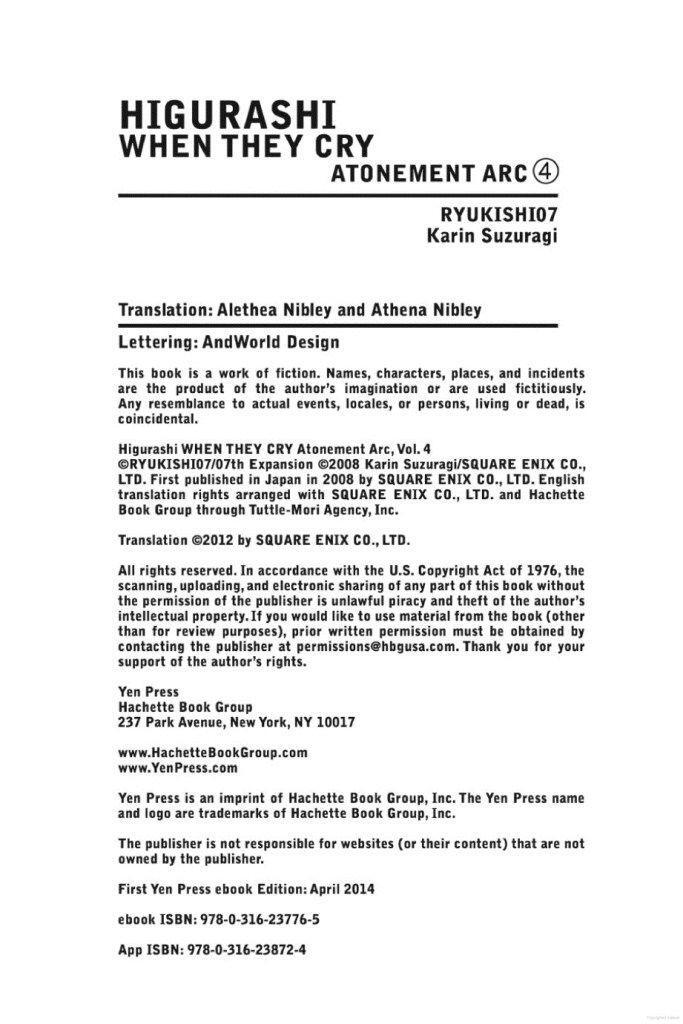 HIGURASHI
WHEN THEY CRY
ATONEMENT ARC ④

RYUKISHI07
Karin Suzuragi

Translation: Alethea Nibley and Athena Nibley

Lettering: AndWorld Design

This book is a work of fiction. Names, characters, places, and incidents are the product of the author's imagination or are used fictitiously. Any resemblance to actual events, locales, or persons, living or dead, is coincidental.

Higurashi WHEN THEY CRY Atonement Arc, Vol. 4
©RYUKISHI07/07th Expansion ©2008 Karin Suzuragi/SQUARE ENIX CO., LTD. First published in Japan in 2008 by SQUARE ENIX CO., LTD. English translation rights arranged with SQUARE ENIX CO., LTD. and Hachette Book Group through Tuttle-Mori Agency, Inc.

Translation ©2012 by SQUARE ENIX CO., LTD.

All rights reserved. In accordance with the U.S. Copyright Act of 1976, the scanning, uploading, and electronic sharing of any part of this book without the permission of the publisher is unlawful piracy and theft of the author's intellectual property. If you would like to use material from the book (other than for review purposes), prior written permission must be obtained by contacting the publisher at permissions@hbgusa.com. Thank you for your support of the author's rights.

Yen Press
Hachette Book Group
237 Park Avenue, New York, NY 10017

www.HachetteBookGroup.com
www.YenPress.com

Yen Press is an imprint of Hachette Book Group, Inc. The Yen Press name and logo are trademarks of Hachette Book Group, Inc.

The publisher is not responsible for websites (or their content) that are not owned by the publisher.

First Yen Press ebook Edition: April 2014

ebook ISBN: 978-0-316-23776-5

App ISBN: 978-0-316-23872-4